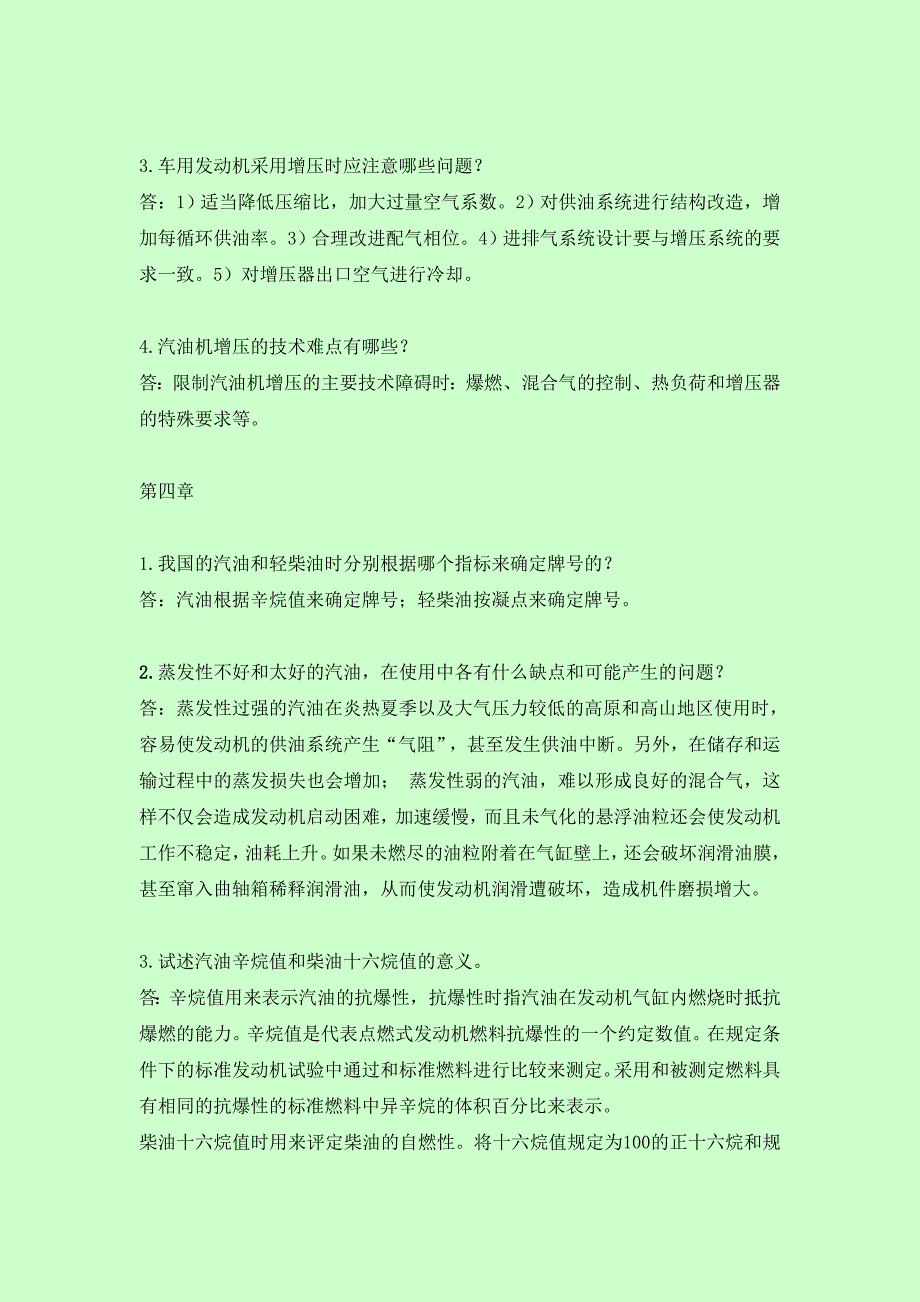 3.车用发动机采用增压时应注意哪些问题？
答：1）适当降低压缩比，加大过量空气系数。2）对供油系统进行结构改造，增加每循环供油率。3）合理改进配气相位。4）进排气系统设计要与增压系统的要求一致。5）对增压器出口空气进行冷却。

4.汽油机增压的技术难点有哪些？
答：限制汽油机增压的主要技术障碍时：爆燃、混合气的控制、热负荷和增压器的特殊要求等。

第四章

1.我国的汽油和轻柴油时分别根据哪个指标来确定牌号的？
答：汽油根据辛烷值来确定牌号；轻柴油按凝点来确定牌号。

2.蒸发性不好和太好的汽油，在使用中各有什么缺点和可能产生的问题？
答：蒸发性过强的汽油在炎热夏季以及大气压力较低的高原和高山地区使用时，容易使发动机的供油系统产生“气阻”，甚至发生供油中断。另外，在储存和运输过程中的蒸发损失也会增加； 蒸发性弱的汽油，难以形成良好的混合气，这样不仅会造成发动机启动困难，加速缓慢，而且未气化的悬浮油粒还会使发动机工作不稳定，油耗上升。如果未燃尽的油粒附着在气缸壁上，还会破坏润滑油膜，甚至窜入曲轴箱稀释润滑油，从而使发动机润滑遭破坏，造成机件磨损增大。

3.试述汽油辛烷值和柴油十六烷值的意义。
答：辛烷值用来表示汽油的抗爆性，抗爆性时指汽油在发动机气缸内燃烧时抵抗爆燃的能力。辛烷值是代表点燃式发动机燃料抗爆性的一个约定数值。在规定条件下的标准发动机试验中通过和标准燃料进行比较来测定。采用和被测定燃料具有相同的抗爆性的标准燃料中异辛烷的体积百分比来表示。
柴油十六烷值时用来评定柴油的自燃性。将十六烷值规定为100的正十六烷和规